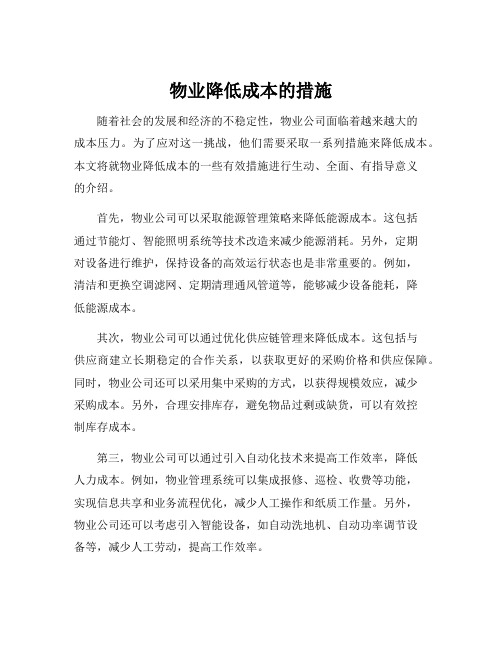 物业降低成本的措施

随着社会的发展和经济的不稳定性，物业公司面临着越来越大的成本压力。为了应对这一挑战，他们需要采取一系列措施来降低成本。本文将就物业降低成本的一些有效措施进行生动、全面、有指导意义的介绍。

首先，物业公司可以采取能源管理策略来降低能源成本。这包括通过节能灯、智能照明系统等技术改造来减少能源消耗。另外，定期对设备进行维护，保持设备的高效运行状态也是非常重要的。例如，清洁和更换空调滤网、定期清理通风管道等，能够减少设备能耗，降低能源成本。

其次，物业公司可以通过优化供应链管理来降低成本。这包括与供应商建立长期稳定的合作关系，以获取更好的采购价格和供应保障。同时，物业公司还可以采用集中采购的方式，以获得规模效应，减少采购成本。另外，合理安排库存，避免物品过剩或缺货，可以有效控制库存成本。

第三，物业公司可以通过引入自动化技术来提高工作效率，降低人力成本。例如，物业管理系统可以集成报修、巡检、收费等功能，实现信息共享和业务流程优化，减少人工操作和纸质工作量。另外，物业公司还可以考虑引入智能设备，如自动洗地机、自动功率调节设备等，减少人工劳动，提高工作效率。